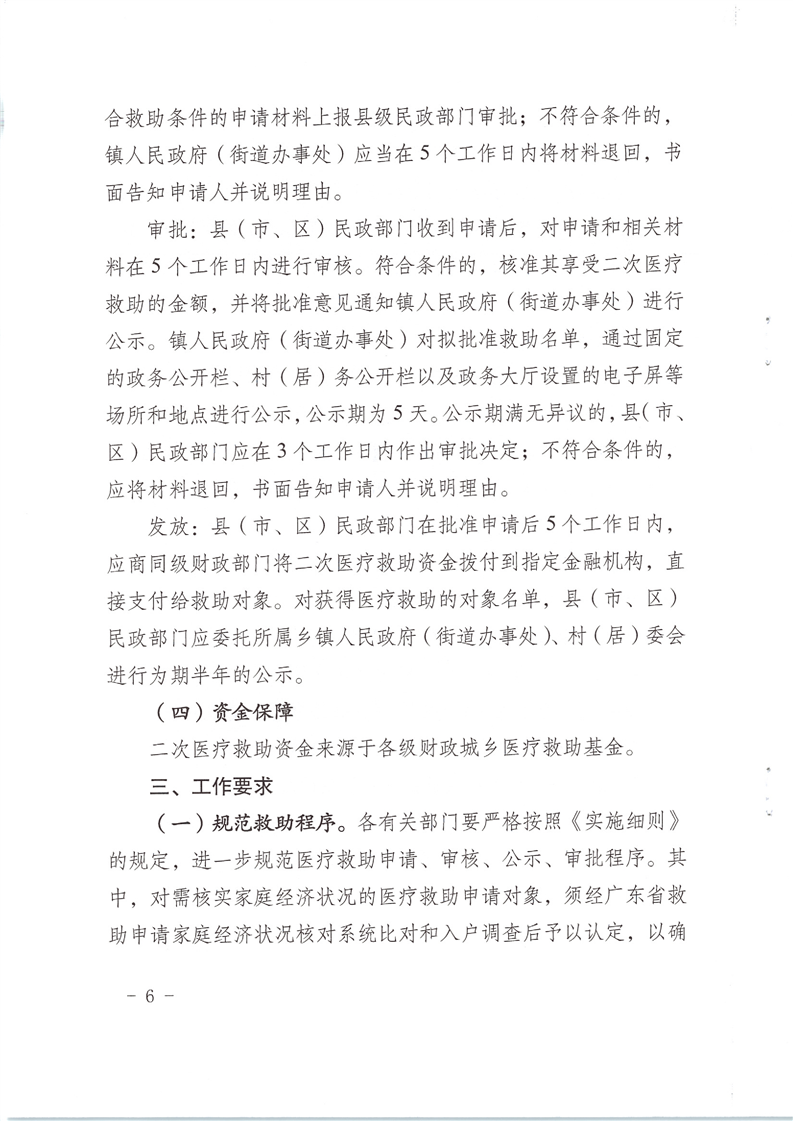 合救助条件的申请材料上报县级民政部门审批；不符合条件的，镇人民政府（街道办事处）应当在5个工作日内将材料退回，书面告知申请人并说明理由。

审批：县（市、区）民政部门收到申请后，对申请和相关材料在5个工作日内进行审核。符合条件的，核准其享受二次医疗救助的金额，并将批准意见通知镇人民政府（街道办事处）进行公示。镇人民政府（街道办事处）对拟批准救助名单，通过固定的政务公开栏、村（居）务公开栏以及政务大厅设置的电子屏等场所和地点进行公示，公示期为5天。公示期满无异议的，县（市、区）民政部门应在3个工作日内作出审批决定；不符合条件的，应将材料退回，书面告知申请人并说明理由。

发放：县（市、区）民政部门在批准申请后5个工作日内，应商同级财政部门将二次医疗救助资金拨付到指定金融机构，直接支付给救助对象。对获得医疗救助的对象名单，县（市、区）民政部门应委托所属乡镇人民政府（街道办事处）、村（居）委会进行为期半年的公示。

（四）资金保障

二次医疗救助资金来源于各级财政城乡医疗救助基金。

三、工作要求

（一）规范救助程序。各有关部门要严格按照《实施细则》的规定，进一步规范医疗救助申请、审核、公示、审批程序。其中，对需核实家庭经济状况的医疗救助申请对象，须经广东省救助申请家庭经济状况核对系统比对和入户调查后予以认定，以确

－ 6 －